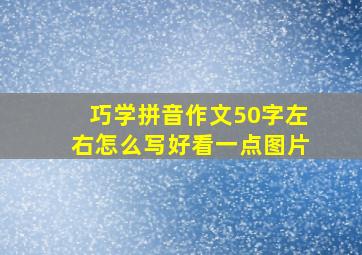 巧学拼音作文50字左右怎么写好看一点图片